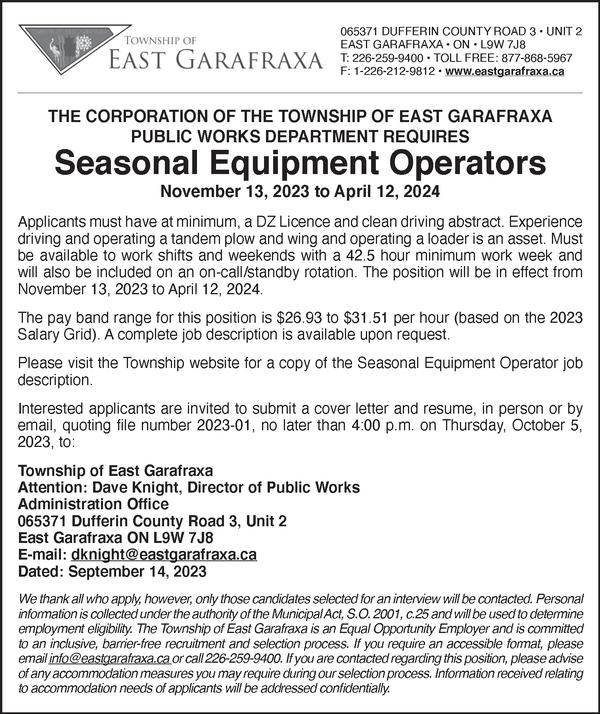 TOWNSHIP OF
EAST GARAFRAXA

065371 DUFFERIN COUNTY ROAD 3 • UNIT 2
EAST GARAFRAXA • ON • L9W 7J8
T: 226-259-9400 • TOLL FREE: 877-868-5967
F: 1-226-212-9812 • www.eastgarafraxa.ca

THE CORPORATION OF THE TOWNSHIP OF EAST GARAFRAXA
PUBLIC WORKS DEPARTMENT REQUIRES
Seasonal Equipment Operators
November 13, 2023 to April 12, 2024

Applicants must have at minimum, a DZ Licence and clean driving abstract. Experience driving and operating a tandem plow and wing and operating a loader is an asset. Must be available to work shifts and weekends with a 42.5 hour minimum work week and will also be included on an on-call/standby rotation. The position will be in effect from November 13, 2023 to April 12, 2024.

The pay band range for this position is \$26.93 to \$31.51 per hour (based on the 2023 Salary Grid). A complete job description is available upon request.

Please visit the Township website for a copy of the Seasonal Equipment Operator job description.

Interested applicants are invited to submit a cover letter and resume, in person or by email, quoting file number 2023-01, no later than 4:00 p.m. on Thursday, October 5, 2023, to:

Township of East Garafraxa
Attention: Dave Knight, Director of Public Works
Administration Office
065371 Dufferin County Road 3, Unit 2
East Garafraxa ON L9W 7J8
E-mail: dknight@eastgarafraxa.ca
Dated: September 14, 2023

We thank all who apply, however, only those candidates selected for an interview will be contacted. Personal information is collected under the authority of the Municipal Act, S.O. 2001, c.25 and will be used to determine employment eligibility. The Township of East Garafraxa is an Equal Opportunity Employer and is committed to an inclusive, barrier-free recruitment and selection process. If you require an accessible format, please email info@eastgarafraxa.ca or call 226-259-9400. If you are contacted regarding this position, please advise of any accommodation measures you may require during our selection process. Information received relating to accommodation needs of applicants will be addressed confidentially.